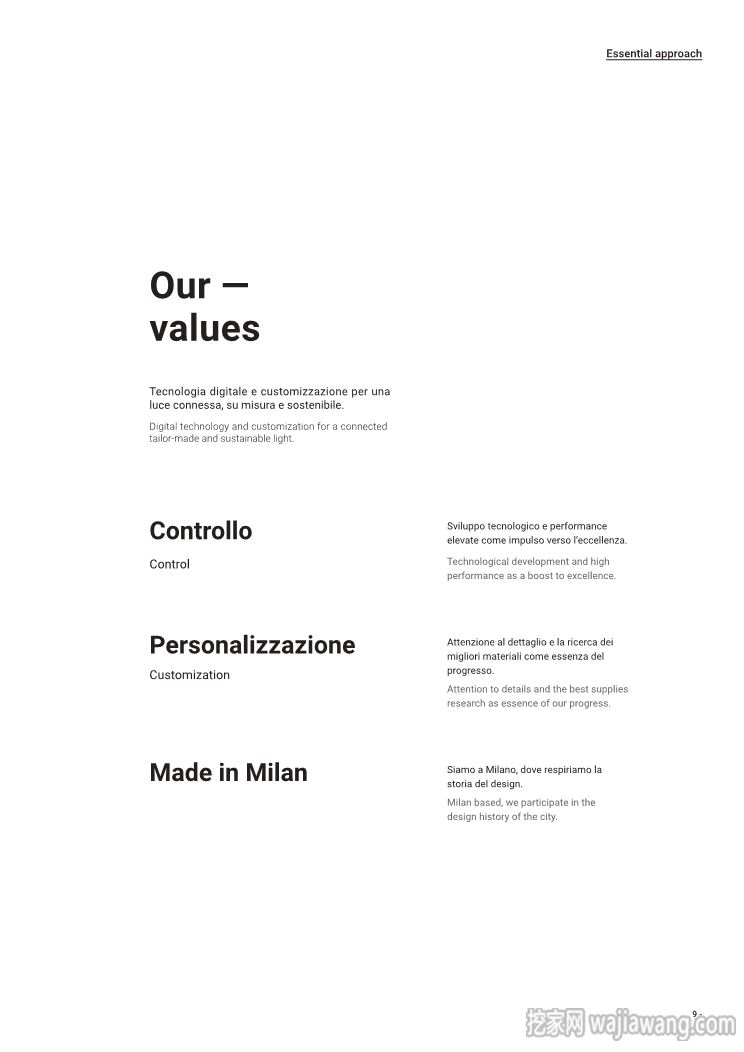 Essential approach

Our —
values

Tecnologia digitale e customizzazione per una luce connessa, su misura e sostenibile.

Digital technology and customization for a connected tailor-made and sustainable light.

Controllo

Control

Sviluppo tecnologico e performance elevate come impulso verso l'eccellenza.

Technological development and high performance as a boost to excellence.

Personalizzazione

Customization

Attenzione al dettaglio e la ricerca dei migliori materiali come essenza del progresso.

Attention to details and the best supplies research as essence of our progress.

Made in Milan

Siamo a Milano, dove respiriamo la storia del design.

Milan based, we participate in the design history of the city.

9 -

挖家网 wajiawang.com